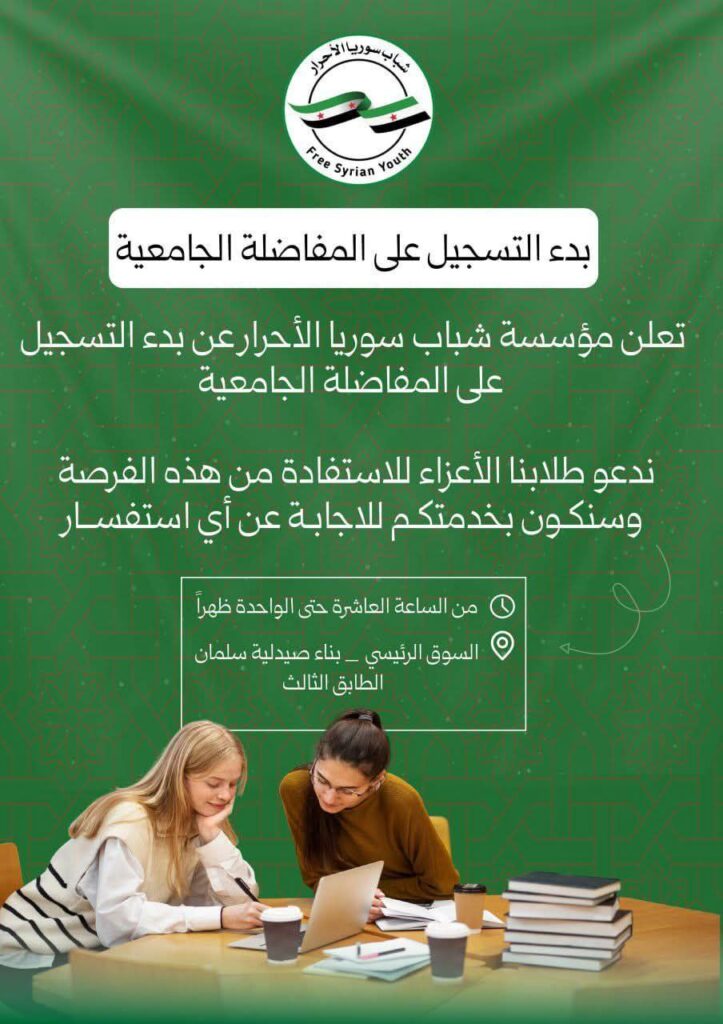 شباب سوريا الأحرار
Free Syrian Youth

بدء التسجيل على المفاضلة الجامعية

تعلن مؤسسة شباب سوريا الأحرار عن بدء التسجيل على المفاضلة الجامعية

ندعو طلابنا الأعزاء للاستفادة من هذه الفرصة وسنكون بخدمتكم للاجابة عن أي استفسار

من الساعة العاشرة حتى الواحدة ظهراً

السوق الرئيسي _ بناء صيدلية سلمان
الطابق الثالث